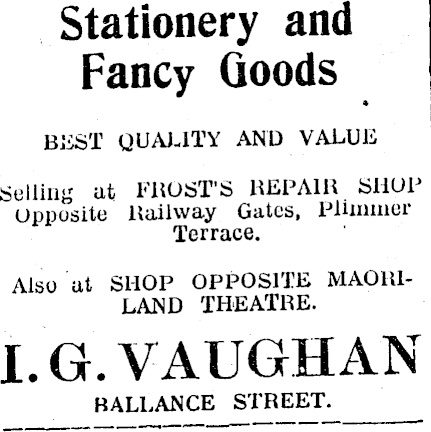 Stationery and Fancy Goods

BEST QUALITY AND VALUE

Selling at FROST'S REPAIR SHOP Opposite Railway Gates, Plimmer Terrace.

Also at SHOP OPPOSITE MAORILAND THEATRE.

I. G. VAUGHAN

BALLANCE STREET.